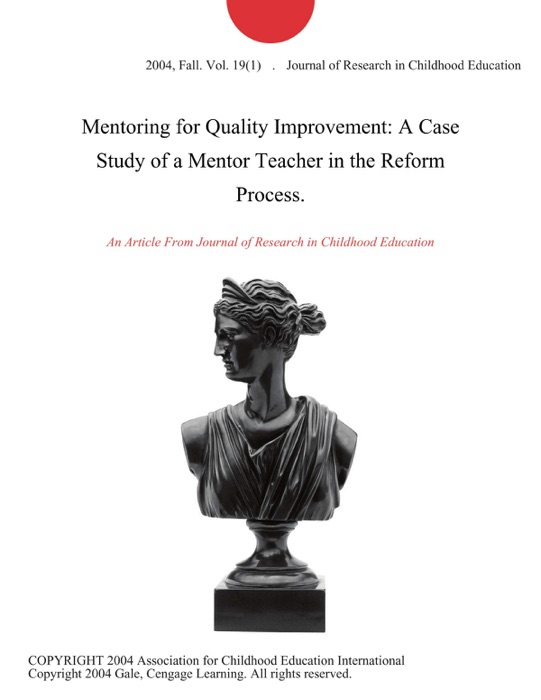 2004, Fall. Vol. 19(1) . Journal of Research in Childhood Education

Mentoring for Quality Improvement: A Case Study of a Mentor Teacher in the Reform Process.

An Article From Journal of Research in Childhood Education

COPYRIGHT 2004 Association for Childhood Education International
Copyright 2004 Gale, Cengage Learning. All rights reserved.